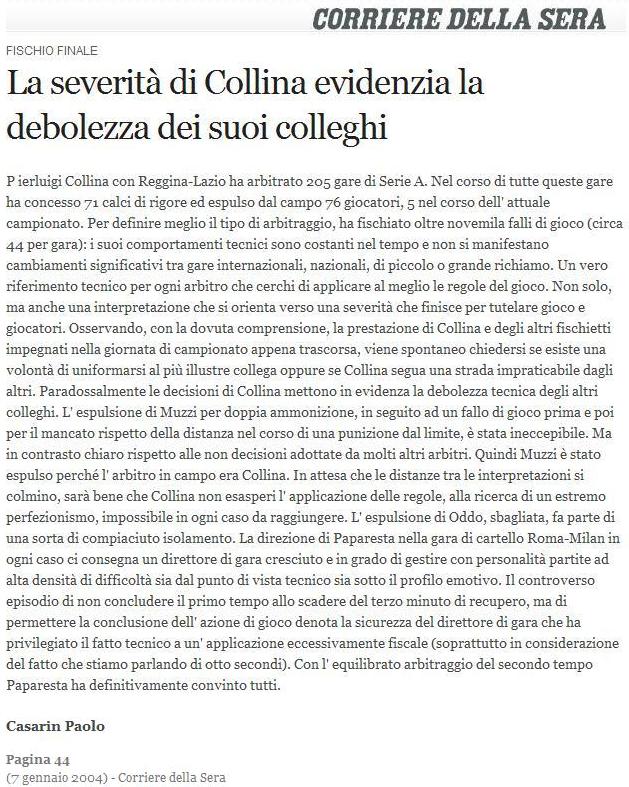 CORRIERE DELLA SERA

FISCHIO FINALE

La severità di Collina evidenzia la debolezza dei suoi colleghi

P ierluigi Collina con Reggina-Lazio ha arbitrato 205 gare di Serie A. Nel corso di tutte queste gare ha concesso 71 calci di rigore ed espulso dal campo 76 giocatori, 5 nel corso dell' attuale campionato. Per definire meglio il tipo di arbitraggio, ha fischiato oltre novemila falli di gioco (circa 44 per gara): i suoi comportamenti tecnici sono costanti nel tempo e non si manifestano cambiamenti significativi tra gare internazionali, nazionali, di piccolo o grande richiamo. Un vero riferimento tecnico per ogni arbitro che cerchi di applicare al meglio le regole del gioco. Non solo, ma anche una interpretazione che si orienta verso una severità che finisce per tutelare gioco e giocatori. Osservando, con la dovuta comprensione, la prestazione di Collina e degli altri fischietti impegnati nella giornata di campionato appena trascorsa, viene spontaneo chiedersi se esiste una volontà di uniformarsi al più illustre collega oppure se Collina segua una strada impraticabile dagli altri. Paradossalmente le decisioni di Collina mettono in evidenza la debolezza tecnica degli altri colleghi. L' espulsione di Muzzi per doppia ammonizione, in seguito ad un fallo di gioco prima e poi per il mancato rispetto della distanza nel corso di una punizione dal limite, è stata ineccepibile. Ma in contrasto chiaro rispetto alle non decisioni adottate da molti altri arbitri. Quindi Muzzi è stato espulso perché l' arbitro in campo era Collina. In attesa che le distanze tra le interpretazioni si colmino, sarà bene che Collina non esasperi l' applicazione delle regole, alla ricerca di un estremo perfezionismo, impossibile in ogni caso da raggiungere. L' espulsione di Oddo, sbagliata, fa parte di una sorta di compiaciuto isolamento. La direzione di Paparesta nella gara di cartello Roma-Milan in ogni caso ci consegna un direttore di gara cresciuto e in grado di gestire con personalità partite ad alta densità di difficoltà sia dal punto di vista tecnico sia sotto il profilo emotivo. Il controverso episodio di non concludere il primo tempo allo scadere del terzo minuto di recupero, ma di permettere la conclusione dell' azione di gioco denota la sicurezza del direttore di gara che ha privilegiato il fatto tecnico a un' applicazione eccessivamente fiscale (soprattutto in considerazione del fatto che stiamo parlando di otto secondi). Con l' equilibrato arbitraggio del secondo tempo Paparesta ha definitivamente convinto tutti.

Casarin Paolo

Pagina 44
(7 gennaio 2004) - Corriere della Sera